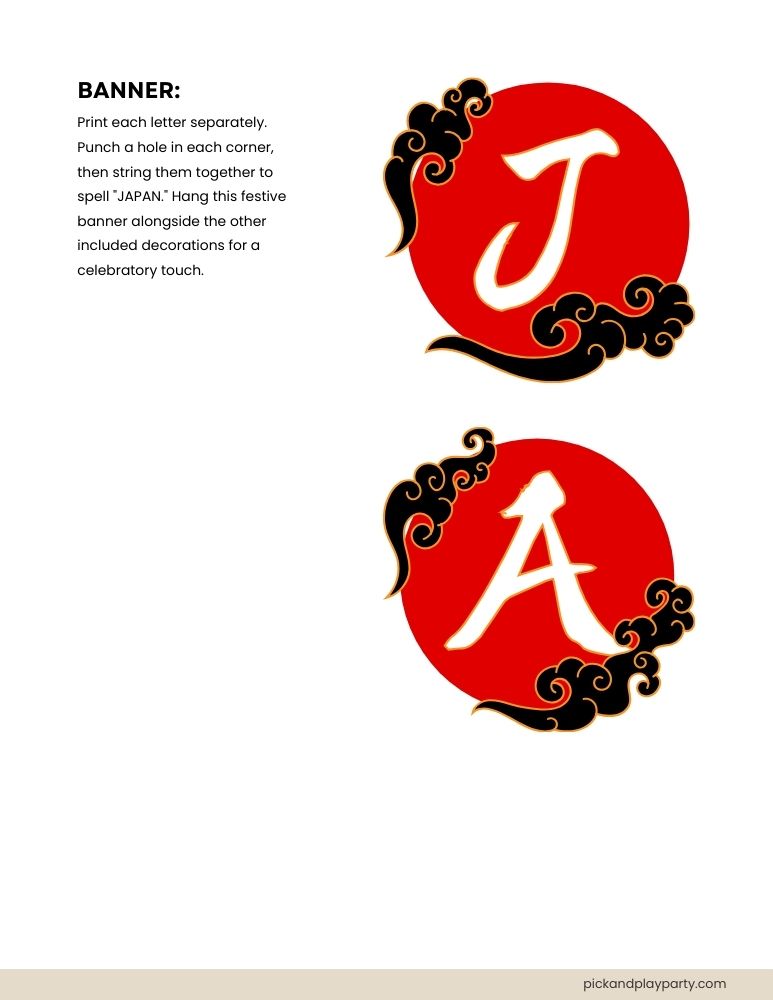 BANNER:

Print each letter separately. Punch a hole in each corner, then string them together to spell "JAPAN." Hang this festive banner alongside the other included decorations for a celebratory touch.

J

A

pickandplayparty.com